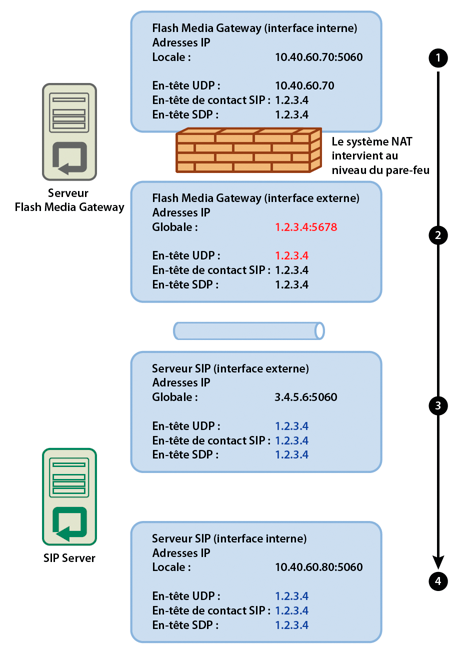 Flash Media Gateway (interface interne)
Adresses IP
Locale : 10.40.60.70:5060

En-tête UDP : 10.40.60.70
En-tête de contact SIP : 1.2.3.4
En-tête SDP : 1.2.3.4

1

Le système NAT intervient au niveau du pare-feu

Serveur Flash Media Gateway

Flash Media Gateway (interface externe)
Adresses IP
Globale : 1.2.3.4:5678

En-tête UDP : 1.2.3.4
En-tête de contact SIP : 1.2.3.4
En-tête SDP : 1.2.3.4

2

Serveur SIP (interface externe)
Adresses IP
Globale : 3.4.5.6:5060

En-tête UDP : 1.2.3.4
En-tête de contact SIP : 1.2.3.4
En-tête SDP : 1.2.3.4

3

SIP Server

Serveur SIP (interface interne)
Adresses IP
Locale : 10.40.60.80:5060

En-tête UDP : 1.2.3.4
En-tête de contact SIP : 1.2.3.4
En-tête SDP : 1.2.3.4

4